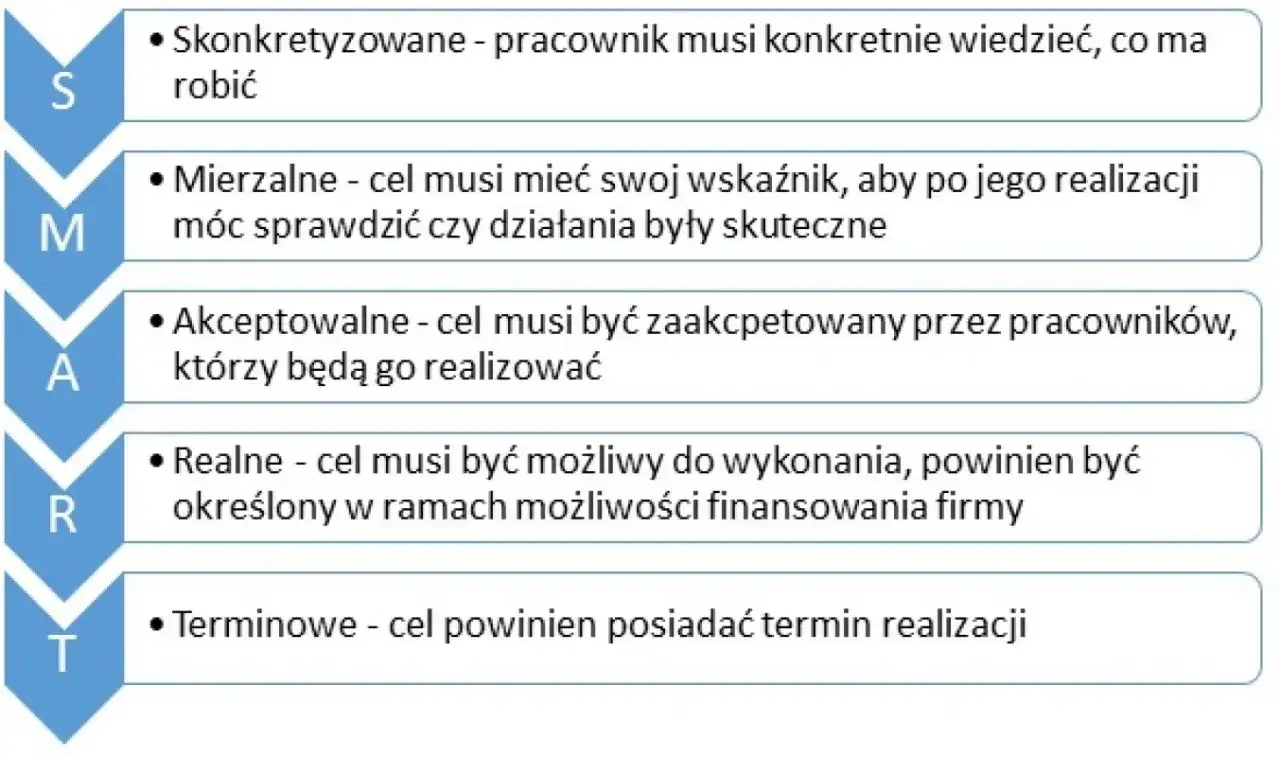 S

• Skonkretyzowane - pracownik musi konkretnie wiedzieć, co ma robić

M

• Mierzalne - cel musi mieć swoj wskaźnik, aby po jego realizacji móc sprawdzić czy działania były skuteczne

A

• Akceptowalne - cel musi być zaakcpetowany przez pracowników, którzy będą go realizować

R

• Realne - cel musi być możliwy do wykonania, powinien być określony w ramach możliwości finansowania firmy

T

• Terminowe - cel powinien posiadać termin realizacji